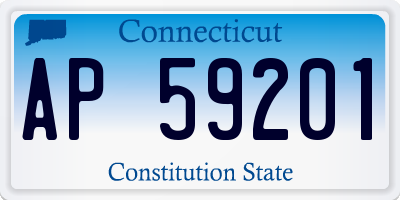 Connecticut

AP 59201

Constitution State